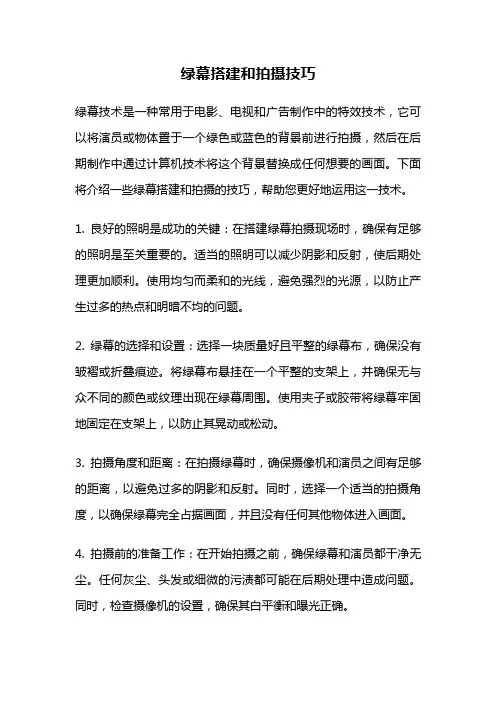 绿幕搭建和拍摄技巧

绿幕技术是一种常用于电影、电视和广告制作中的特效技术，它可以将演员或物体置于一个绿色或蓝色的背景前进行拍摄，然后在后期制作中通过计算机技术将这个背景替换成任何想要的画面。下面将介绍一些绿幕搭建和拍摄的技巧，帮助您更好地运用这一技术。

1. 良好的照明是成功的关键：在搭建绿幕拍摄现场时，确保有足够的照明是至关重要的。适当的照明可以减少阴影和反射，使后期处理更加顺利。使用均匀而柔和的光线，避免强烈的光源，以防止产生过多的热点和明暗不均的问题。

2. 绿幕的选择和设置：选择一块质量好且平整的绿幕布，确保没有皱褶或折叠痕迹。将绿幕布悬挂在一个平整的支架上，并确保无与众不同的颜色或纹理出现在绿幕周围。使用夹子或胶带将绿幕牢固地固定在支架上，以防止其晃动或松动。

3. 拍摄角度和距离：在拍摄绿幕时，确保摄像机和演员之间有足够的距离，以避免过多的阴影和反射。同时，选择一个适当的拍摄角度，以确保绿幕完全占据画面，并且没有任何其他物体进入画面。

4. 拍摄前的准备工作：在开始拍摄之前，确保绿幕和演员都干净无尘。任何灰尘、头发或细微的污渍都可能在后期处理中造成问题。同时，检查摄像机的设置，确保其白平衡和曝光正确。